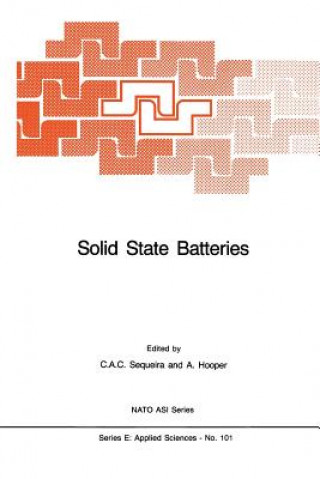 Solid State Batteries

Edited by
C.A.C. Sequeira and A. Hooper

NATO ASI Series

Series E: Applied Sciences - No. 101